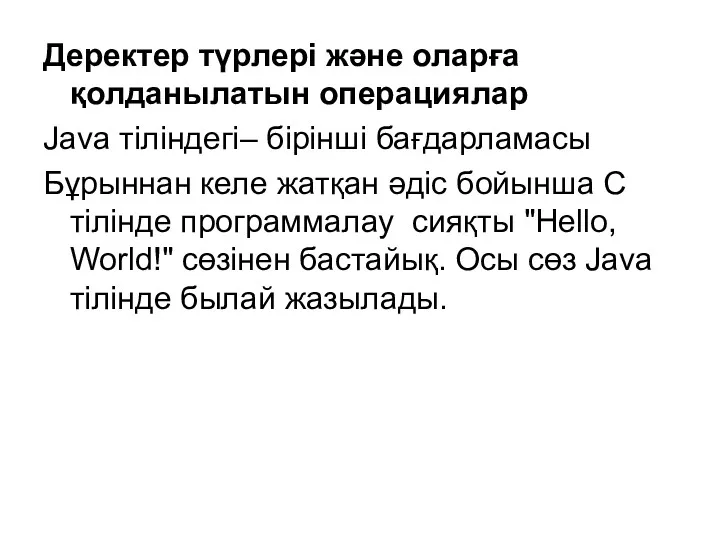 Деректер түрлері және оларға қолданылатын операциялар

Java тіліндегі– бірінші бағдарламасы

Бұрыннан келе жатқан әдіс бойынша С тілінде программалау  сияқты "Hello, World!" сөзінен бастайық. Осы сөз Java тілінде былай жазылады.